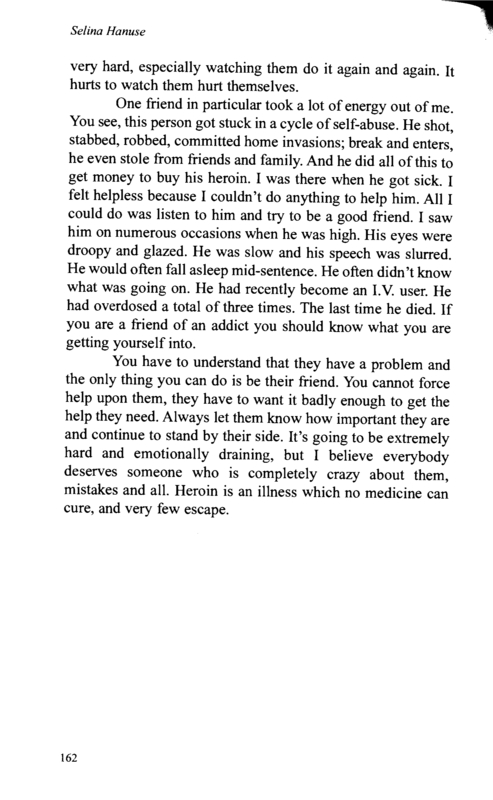 Selina Hanuse

very hard, especially watching them do it again and again. It hurts to watch them hurt themselves.

One friend in particular took a lot of energy out of me. You see, this person got stuck in a cycle of self-abuse. He shot, stabbed, robbed, committed home invasions; break and enters, he even stole from friends and family. And he did all of this to get money to buy his heroin. I was there when he got sick. I felt helpless because I couldn't do anything to help him. All I could do was listen to him and try to be a good friend. I saw him on numerous occasions when he was high. His eyes were droopy and glazed. He was slow and his speech was slurred. He would often fall asleep mid-sentence. He often didn't know what was going on. He had recently become an I.V. user. He had overdosed a total of three times. The last time he died. If you are a friend of an addict you should know what you are getting yourself into.

You have to understand that they have a problem and the only thing you can do is be their friend. You cannot force help upon them, they have to want it badly enough to get the help they need. Always let them know how important they are and continue to stand by their side. It's going to be extremely hard and emotionally draining, but I believe everybody deserves someone who is completely crazy about them, mistakes and all. Heroin is an illness which no medicine can cure, and very few escape.

162